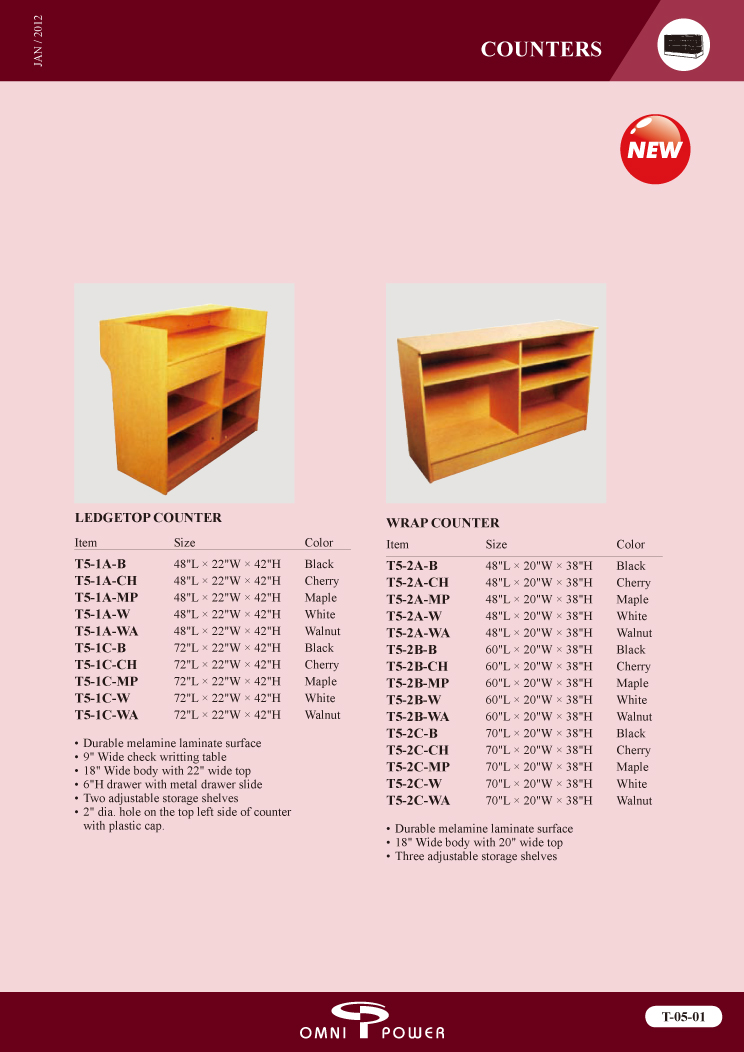 JAN / 2012

COUNTERS

NEW

LEDGETOP COUNTER

| Item | Size | Color |
|---|---|---|
| T5-1A-B | 48"L × 22"W × 42"H | Black |
| T5-1A-CH | 48"L × 22"W × 42"H | Cherry |
| T5-1A-MP | 48"L × 22"W × 42"H | Maple |
| T5-1A-W | 48"L × 22"W × 42"H | White |
| T5-1A-WA | 48"L × 22"W × 42"H | Walnut |
| T5-1C-B | 72"L × 22"W × 42"H | Black |
| T5-1C-CH | 72"L × 22"W × 42"H | Cherry |
| T5-1C-MP | 72"L × 22"W × 42"H | Maple |
| T5-1C-W | 72"L × 22"W × 42"H | White |
| T5-1C-WA | 72"L × 22"W × 42"H | Walnut |

• Durable melamine laminate surface
• 9" Wide check writting table
• 18" Wide body with 22" wide top
• 6"H drawer with metal drawer slide
• Two adjustable storage shelves
• 2" dia. hole on the top left side of counter with plastic cap.

WRAP COUNTER

| Item | Size | Color |
|---|---|---|
| T5-2A-B | 48"L × 20"W × 38"H | Black |
| T5-2A-CH | 48"L × 20"W × 38"H | Cherry |
| T5-2A-MP | 48"L × 20"W × 38"H | Maple |
| T5-2A-W | 48"L × 20"W × 38"H | White |
| T5-2A-WA | 48"L × 20"W × 38"H | Walnut |
| T5-2B-B | 60"L × 20"W × 38"H | Black |
| T5-2B-CH | 60"L × 20"W × 38"H | Cherry |
| T5-2B-MP | 60"L × 20"W × 38"H | Maple |
| T5-2B-W | 60"L × 20"W × 38"H | White |
| T5-2B-WA | 60"L × 20"W × 38"H | Walnut |
| T5-2C-B | 70"L × 20"W × 38"H | Black |
| T5-2C-CH | 70"L × 20"W × 38"H | Cherry |
| T5-2C-MP | 70"L × 20"W × 38"H | Maple |
| T5-2C-W | 70"L × 20"W × 38"H | White |
| T5-2C-WA | 70"L × 20"W × 38"H | Walnut |

• Durable melamine laminate surface
• 18" Wide body with 20" wide top
• Three adjustable storage shelves

OMNI POWER

T-05-01